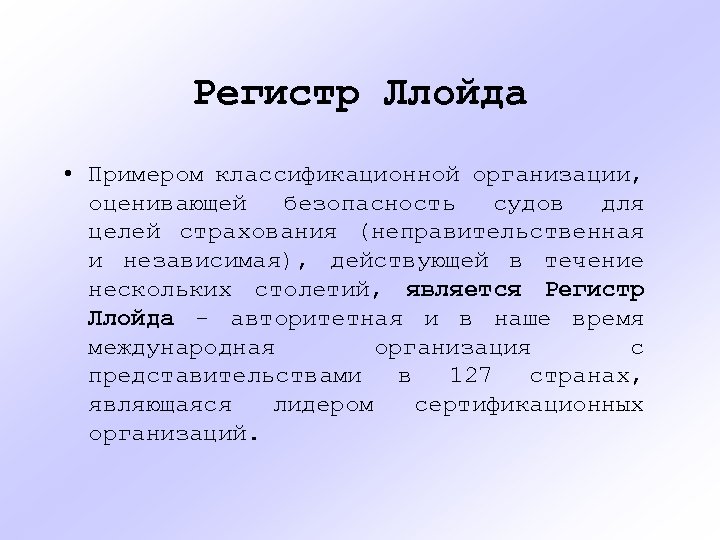 Регистр Ллойда

• Примером классификационной организации, оценивающей безопасность судов для целей страхования (неправительственная и независимая), действующей в течение нескольких столетий, является Регистр Ллойда - авторитетная и в наше время международная организация с представительствами в 127 странах, являющаяся лидером сертификационных организаций.